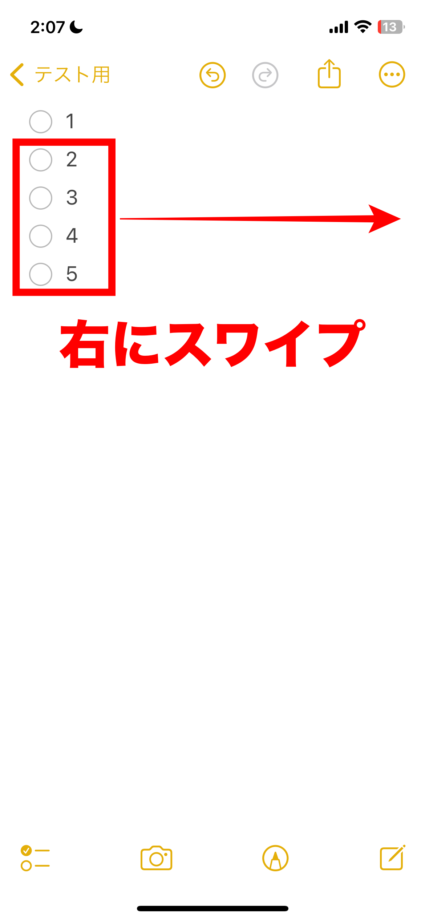 2:07
13
テスト用
1
2
3
4
5
右にスワイプ